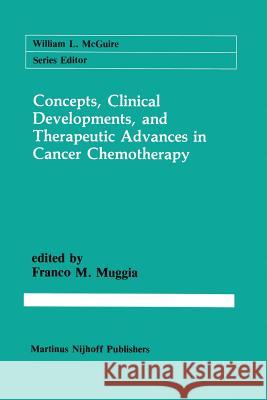 William L. McGuire

Series Editor

Concepts, Clinical Developments, and Therapeutic Advances in Cancer Chemotherapy

edited by
Franco M. Muggia

Martinus Nijhoff Publishers

Kraina Książek